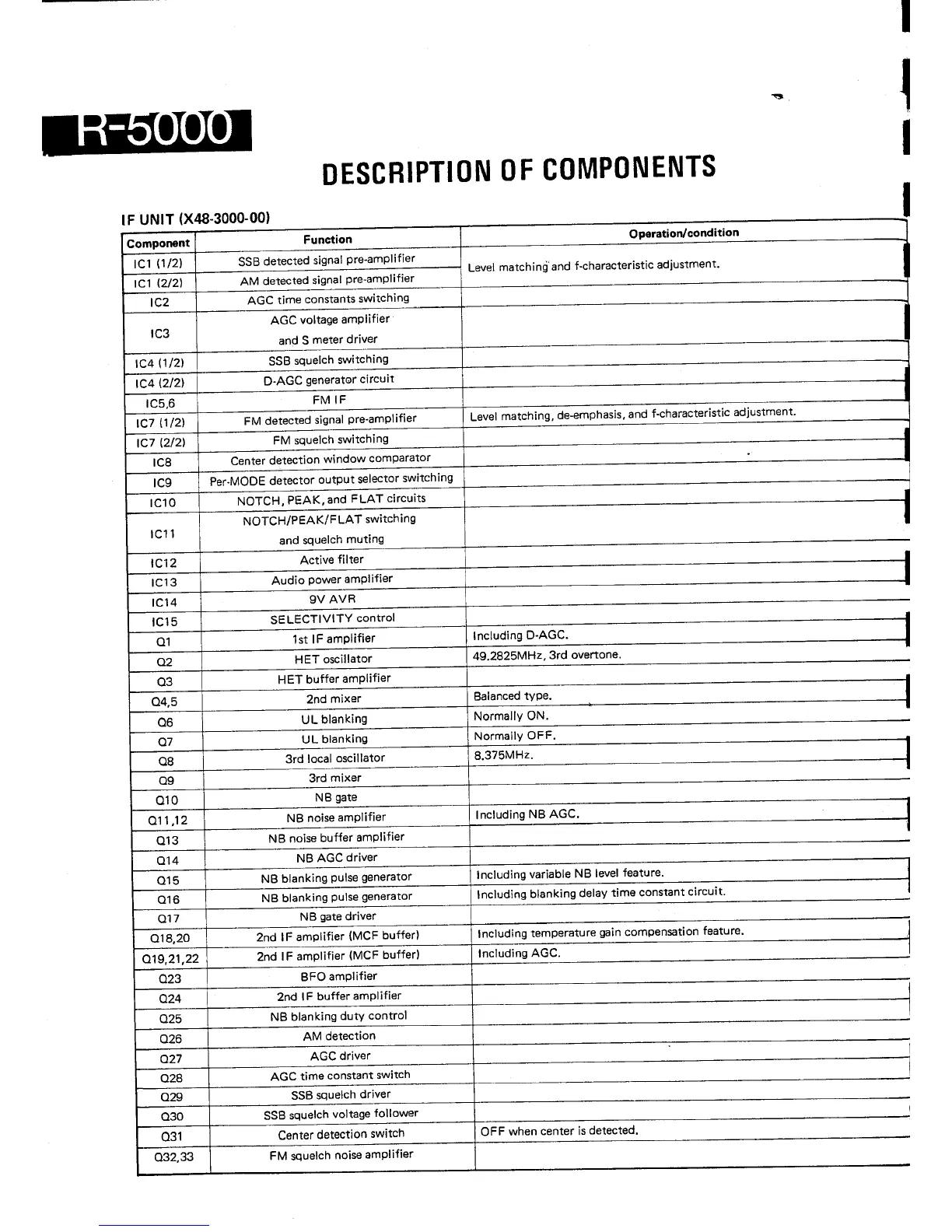 R-5000

DESCRIPTION OF COMPONENTS

IF UNIT (X48-3000-00)

| Component | Function | Operation/condition |
|---|---|---|
| IC1 (1/2) | SSB detected signal pre-amplifier | Level matching and f-characteristic adjustment. |
| IC1 (2/2) | AM detected signal pre-amplifier | |
| IC2 | AGC time constants switching | |
| IC3 | AGC voltage amplifier and S meter driver | |
| IC4 (1/2) | SSB squelch switching | |
| IC4 (2/2) | D-AGC generator circuit | |
| IC5,6 | FM IF | |
| IC7 (1/2) | FM detected signal pre-amplifier | Level matching, de-emphasis, and f-characteristic adjustment. |
| IC7 (2/2) | FM squelch switching | |
| IC8 | Center detection window comparator | |
| IC9 | Per-MODE detector output selector switching | |
| IC10 | NOTCH, PEAK, and FLAT circuits | |
| IC11 | NOTCH/PEAK/FLAT switching and squelch muting | |
| IC12 | Active filter | |
| IC13 | Audio power amplifier | |
| IC14 | 9V AVR | |
| IC15 | SELECTIVITY control | |
| Q1 | 1st IF amplifier | Including D-AGC. |
| Q2 | HET oscillator | 49.2825MHz, 3rd overtone. |
| Q3 | HET buffer amplifier | |
| Q4,5 | 2nd mixer | Balanced type. |
| Q6 | UL blanking | Normally ON. |
| Q7 | UL blanking | Normally OFF. |
| Q8 | 3rd local oscillator | 8.375MHz. |
| Q9 | 3rd mixer | |
| Q10 | NB gate | |
| Q11,12 | NB noise amplifier | Including NB AGC. |
| Q13 | NB noise buffer amplifier | |
| Q14 | NB AGC driver | |
| Q15 | NB blanking pulse generator | Including variable NB level feature. |
| Q16 | NB blanking pulse generator | Including blanking delay time constant circuit. |
| Q17 | NB gate driver | |
| Q18,20 | 2nd IF amplifier (MCF buffer) | Including temperature gain compensation feature. |
| Q19,21,22 | 2nd IF amplifier (MCF buffer) | Including AGC. |
| Q23 | BFO amplifier | |
| Q24 | 2nd IF buffer amplifier | |
| Q25 | NB blanking duty control | |
| Q26 | AM detection | |
| Q27 | AGC driver | |
| Q28 | AGC time constant switch | |
| Q29 | SSB squelch driver | |
| Q30 | SSB squelch voltage follower | |
| Q31 | Center detection switch | OFF when center is detected. |
| Q32,33 | FM squelch noise amplifier | |